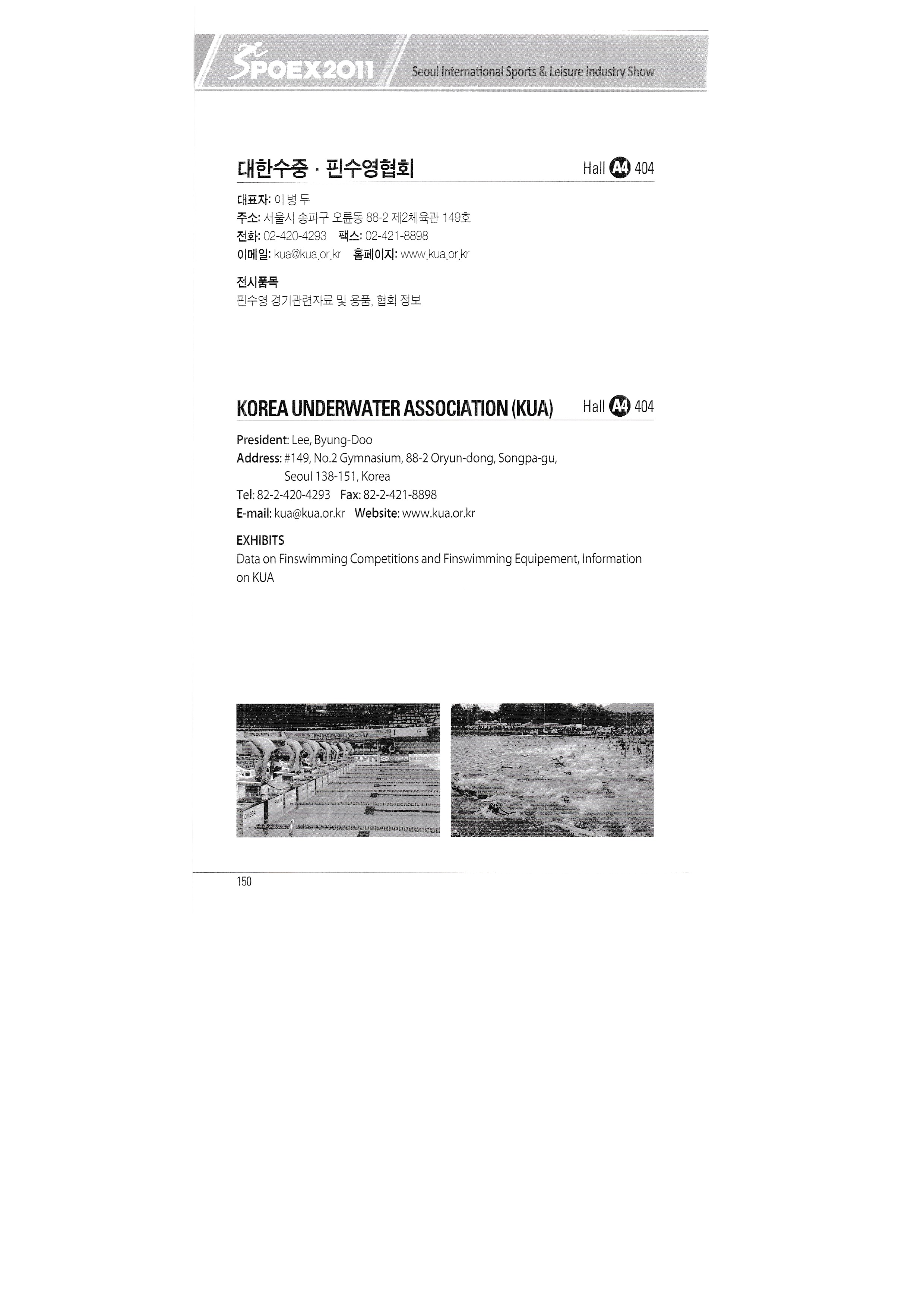 SPOEX2011 Seoul International Sports & Leisure Industry Show

대한수중 · 핀수영협회 Hall A4 404

대표자: 이 병 두
주소: 서울시 송파구 오륜동 88-2 제2체육관 149호
전화: 02-420-4293 팩스: 02-421-8898
이메일: kua@kua.or.kr 홈페이지: www.kua.or.kr

전시품목
핀수영 경기관련자료 및 용품, 협회 정보

KOREA UNDERWATER ASSOCIATION (KUA) Hall A4 404

President: Lee, Byung-Doo
Address: #149, No.2 Gymnasium, 88-2 Oryun-dong, Songpa-gu, Seoul 138-151, Korea
Tel: 82-2-420-4293 Fax: 82-2-421-8898
E-mail: kua@kua.or.kr Website: www.kua.or.kr

EXHIBITS
Data on Finswimming Competitions and Finswimming Equipement, Information on KUA

150